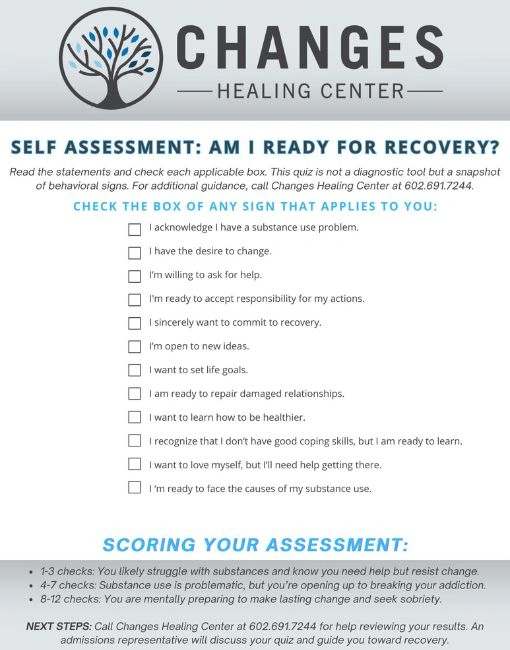 CHANGES
HEALING CENTER

SELF ASSESSMENT: AM I READY FOR RECOVERY?

Read the statements and check each applicable box. This quiz is not a diagnostic tool but a snapshot of behavioral signs. For additional guidance, call Changes Healing Center at 602.691.7244.

CHECK THE BOX OF ANY SIGN THAT APPLIES TO YOU:

I acknowledge I have a substance use problem.
I have the desire to change.
I'm willing to ask for help.
I'm ready to accept responsibility for my actions.
I sincerely want to commit to recovery.
I'm open to new ideas.
I want to set life goals.
I am ready to repair damaged relationships.
I want to learn how to be healthier.
I recognize that I don't have good coping skills, but I am ready to learn.
I want to love myself, but I'll need help getting there.
I 'm ready to face the causes of my substance use.

SCORING YOUR ASSESSMENT:

• 1-3 checks: You likely struggle with substances and know you need help but resist change.
• 4-7 checks: Substance use is problematic, but you're opening up to breaking your addiction.
• 8-12 checks: You are mentally preparing to make lasting change and seek sobriety.

NEXT STEPS: Call Changes Healing Center at 602.691.7244 for help reviewing your results. An admissions representative will discuss your quiz and guide you toward recovery.